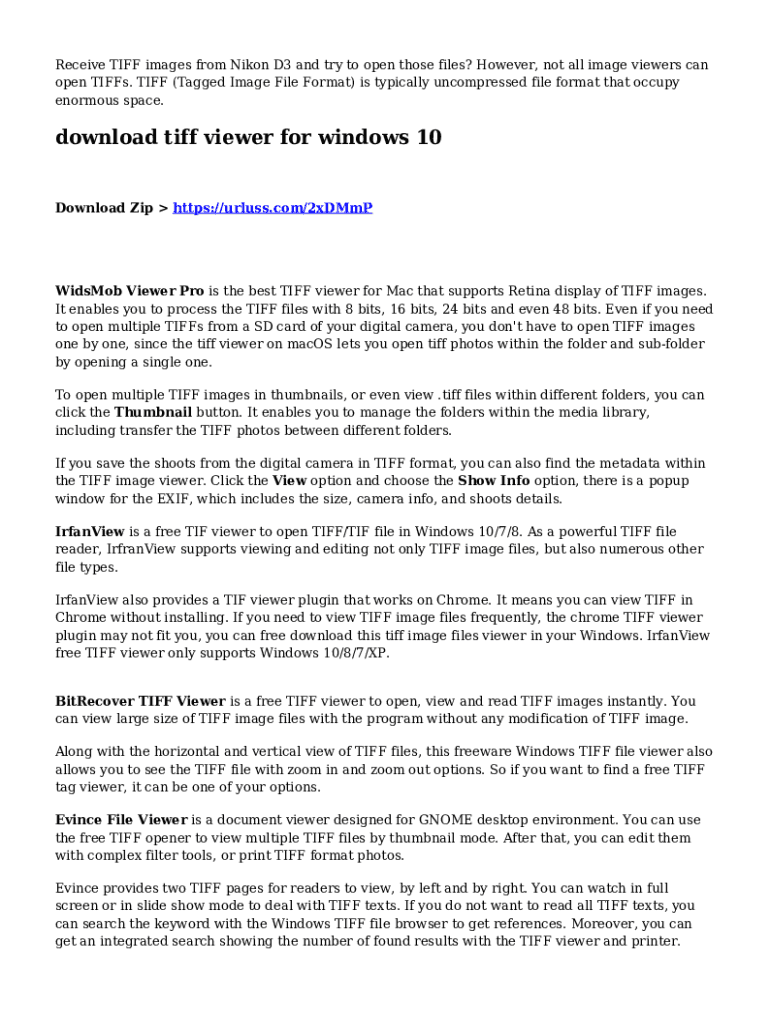 Receive TIFF images from Nikon D3 and try to open those files? However, not all image viewers can open TIFFs. TIFF (Tagged Image File Format) is typically uncompressed file format that occupy enormous space.

download tiff viewer for windows 10

Download Zip > https://urluss.com/2xDMmP

WidsMob Viewer Pro is the best TIFF viewer for Mac that supports Retina display of TIFF images. It enables you to process the TIFF files with 8 bits, 16 bits, 24 bits and even 48 bits. Even if you need to open multiple TIFFs from a SD card of your digital camera, you don't have to open TIFF images one by one, since the tiff viewer on macOS lets you open tiff photos within the folder and sub-folder by opening a single one.

To open multiple TIFF images in thumbnails, or even view .tiff files within different folders, you can click the Thumbnail button. It enables you to manage the folders within the media library, including transfer the TIFF photos between different folders.

If you save the shoots from the digital camera in TIFF format, you can also find the metadata within the TIFF image viewer. Click the View option and choose the Show Info option, there is a popup window for the EXIF, which includes the size, camera info, and shoots details.

IrfanView is a free TIF viewer to open TIFF/TIF file in Windows 10/7/8. As a powerful TIFF file reader, IrfranView supports viewing and editing not only TIFF image files, but also numerous other file types.

IrfanView also provides a TIF viewer plugin that works on Chrome. It means you can view TIFF in Chrome without installing. If you need to view TIFF image files frequently, the chrome TIFF viewer plugin may not fit you, you can free download this tiff image files viewer in your Windows. IrfanView free TIFF viewer only supports Windows 10/8/7/XP.

BitRecover TIFF Viewer is a free TIFF viewer to open, view and read TIFF images instantly. You can view large size of TIFF image files with the program without any modification of TIFF image.

Along with the horizontal and vertical view of TIFF files, this freeware Windows TIFF file viewer also allows you to see the TIFF file with zoom in and zoom out options. So if you want to find a free TIFF tag viewer, it can be one of your options.

Evince File Viewer is a document viewer designed for GNOME desktop environment. You can use the free TIFF opener to view multiple TIFF files by thumbnail mode. After that, you can edit them with complex filter tools, or print TIFF format photos.

Evince provides two TIFF pages for readers to view, by left and by right. You can watch in full screen or in slide show mode to deal with TIFF texts. If you do not want to read all TIFF texts, you can search the keyword with the Windows TIFF file browser to get references. Moreover, you can get an integrated search showing the number of found results with the TIFF viewer and printer.